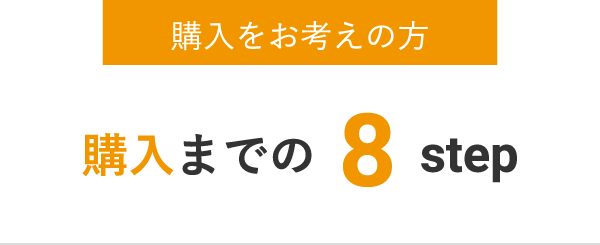 購入をお考えの方

購入までの 8 step